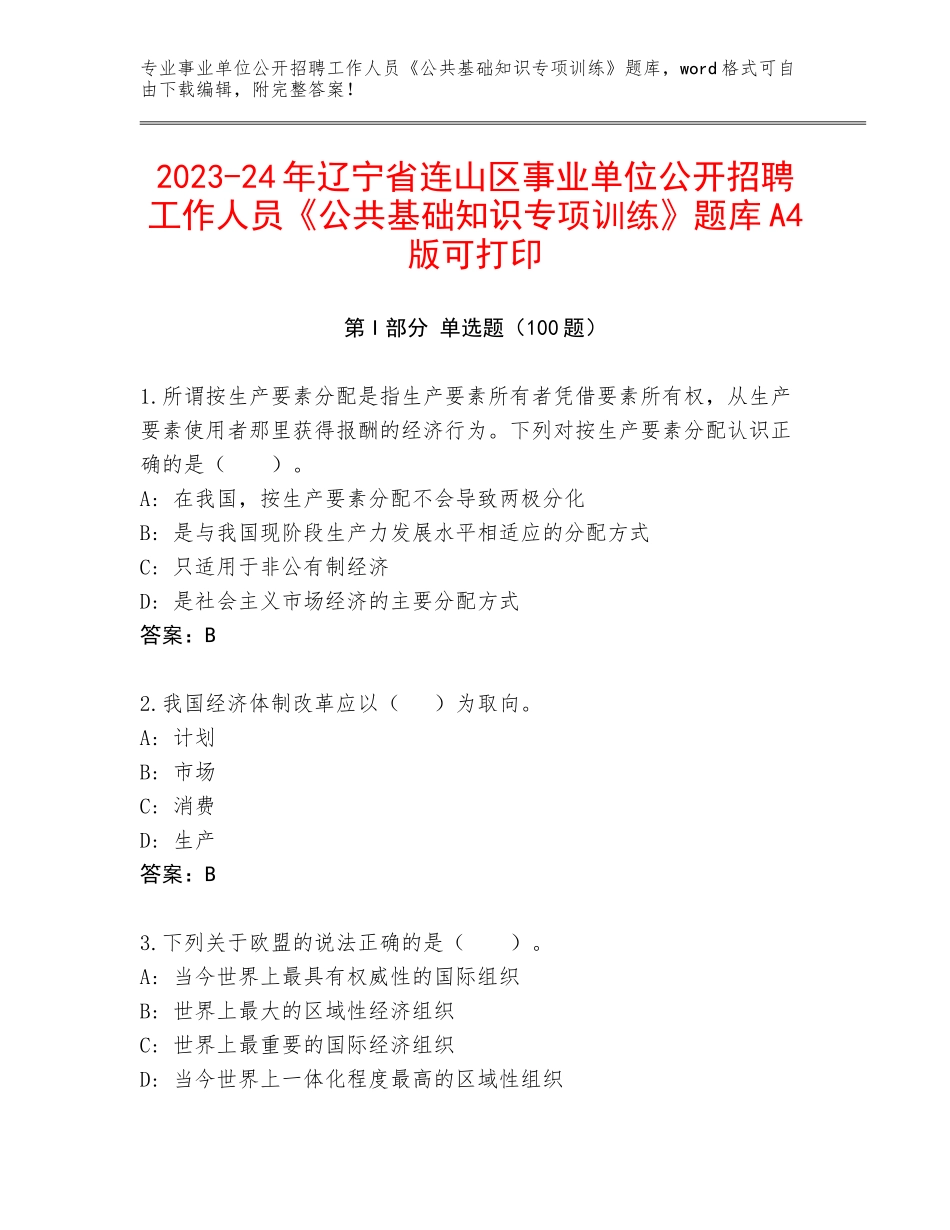 专业事业单位公开招聘工作人员《公共基础知识专项训练》题库，word格式可自由下载编辑，附完整答案！

2023-24年辽宁省连山区事业单位公开招聘工作人员《公共基础知识专项训练》题库A4版可打印

第I部分 单选题（100题）

1.所谓按生产要素分配是指生产要素所有者凭借要素所有权，从生产要素使用者那里获得报酬的经济行为。下列对按生产要素分配认识正确的是（　　）。
A：在我国，按生产要素分配不会导致两极分化
B：是与我国现阶段生产力发展水平相适应的分配方式
C：只适用于非公有制经济
D：是社会主义市场经济的主要分配方式
答案：B

2.我国经济体制改革应以（　　）为取向。
A：计划
B：市场
C：消费
D：生产
答案：B

3.下列关于欧盟的说法正确的是（　　）。
A：当今世界上最具有权威性的国际组织
B：世界上最大的区域性经济组织
C：世界上最重要的国际经济组织
D：当今世界上一体化程度最高的区域性组织